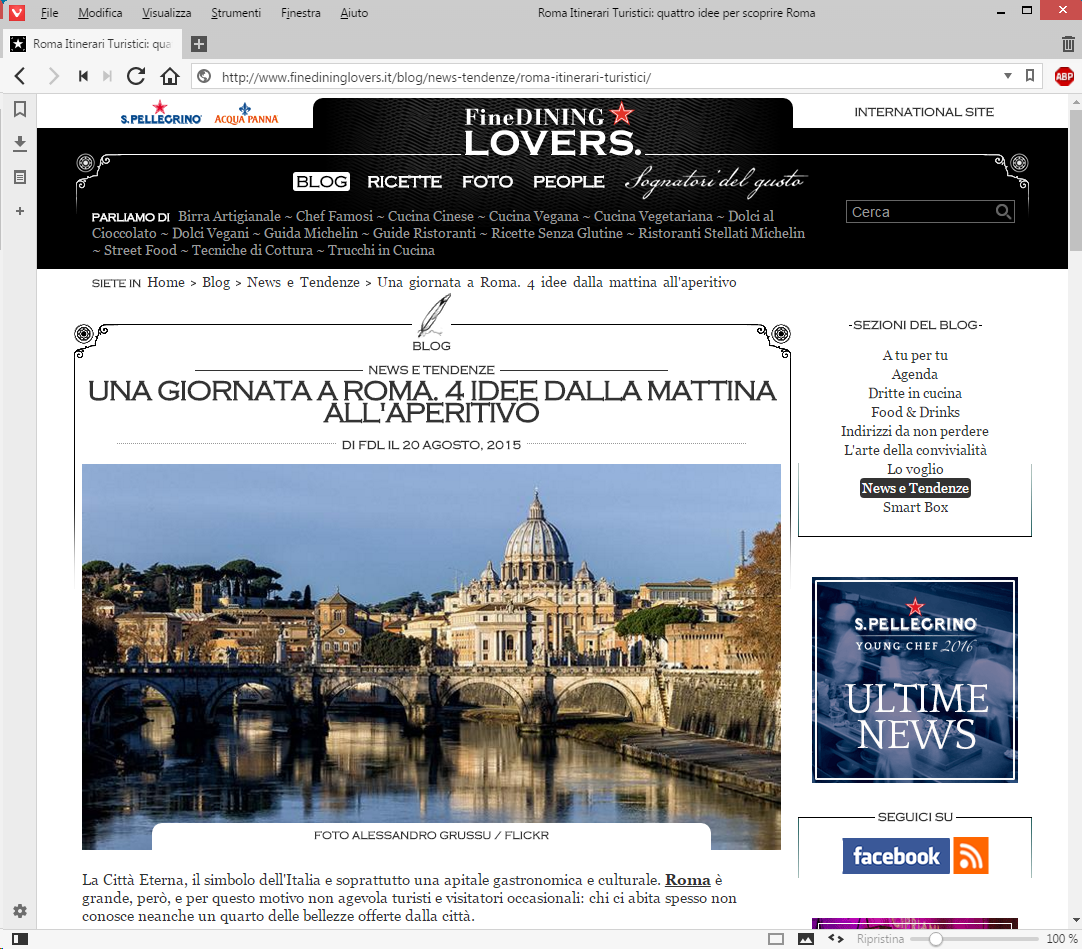 File Modifica Visualizza Strumenti Finestra Aiuto

Roma Itinerari Turistici: quattro idee per scoprire Roma

Roma Itinerari Turistici: qua

http://www.finedininglovers.it/blog/news-tendenze/roma-itinerari-turistici/

ABP

S.PELLEGRINO ACQUA PANNA

FineDINING LOVERS.

INTERNATIONAL SITE

BLOG RICETTE FOTO PEOPLE Sognatori del gusto

PARLIAMO DI Birra Artigianale ~ Chef Famosi ~ Cucina Cinese ~ Cucina Vegana ~ Cucina Vegetariana ~ Dolci al Cioccolato ~ Dolci Vegani ~ Guida Michelin ~ Guide Ristoranti ~ Ricette Senza Glutine ~ Ristoranti Stellati Michelin ~ Street Food ~ Tecniche di Cottura ~ Trucchi in Cucina

Cerca

SIETE IN Home > Blog > News e Tendenze > Una giornata a Roma. 4 idee dalla mattina all'aperitivo

BLOG

NEWS E TENDENZE

UNA GIORNATA A ROMA. 4 IDEE DALLA MATTINA ALL'APERITIVO

DI FDL IL 20 AGOSTO, 2015

FOTO ALESSANDRO GRUSSU / FLICKR

La Città Eterna, il simbolo dell'Italia e soprattutto una apitale gastronomica e culturale. Roma è grande, però, e per questo motivo non agevola turisti e visitatori occasionali: chi ci abita spesso non conosce neanche un quarto delle bellezze offerte dalla città.

-SEZIONI DEL BLOG-

A tu per tu
Agenda
Dritte in cucina
Food & Drinks
Indirizzi da non perdere
L'arte della convivialità
Lo voglio
News e Tendenze
Smart Box

S.PELLEGRINO YOUNG CHEF 2016

ULTIME NEWS

SEGUICI SU

facebook

Ripristina

100 %